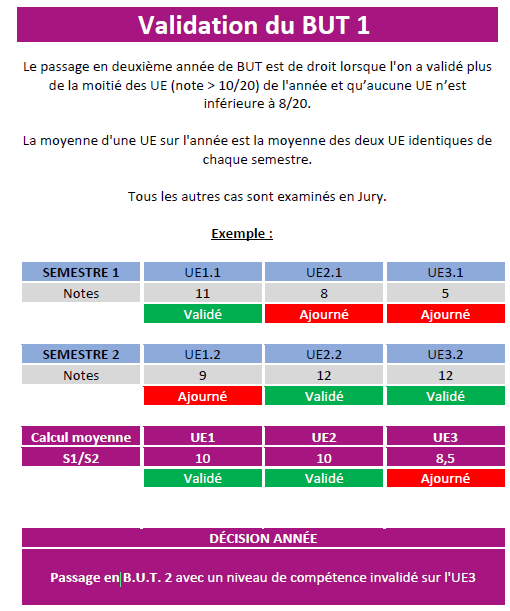 Validation du BUT 1

Le passage en deuxième année de BUT est de droit lorsque l'on a validé plus de la moitié des UE (note > 10/20) de l'année et qu'aucune UE n'est inférieure à 8/20.

La moyenne d'une UE sur l'année est la moyenne des deux UE identiques de chaque semestre.

Tous les autres cas sont examinés en Jury.

Exemple :

| SEMESTRE 1 | UE1.1 | UE2.1 | UE3.1 |
|---|---|---|---|
| Notes | 11 | 8 | 5 |
| | Validé | Ajourné | Ajourné |

| SEMESTRE 2 | UE1.2 | UE2.2 | UE3.2 |
|---|---|---|---|
| Notes | 9 | 12 | 12 |
| | Ajourné | Validé | Validé |

| Calcul moyenne | UE1 | UE2 | UE3 |
|---|---|---|---|
| S1/S2 | 10 | 10 | 8,5 |
| | Validé | Validé | Ajourné |

DÉCISION ANNÉE

Passage en B.U.T. 2 avec un niveau de compétence invalidé sur l'UE3